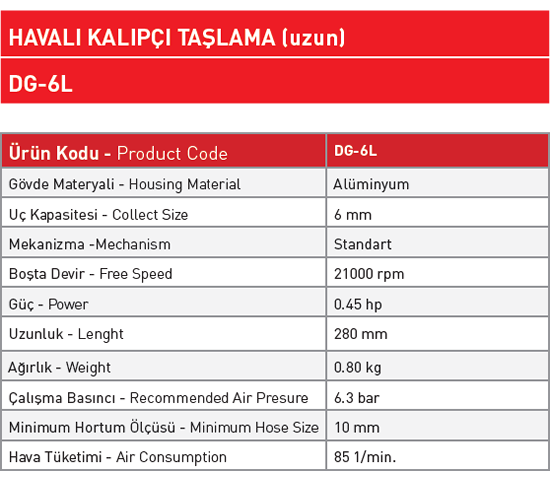 HAVALI KALIPÇI TAŞLAMA (uzun)

DG-6L

| Ürün Kodu - Product Code | DG-6L |
|---|---|
| Gövde Materyali - Housing Material | Alüminyum |
| Uç Kapasitesi - Collect Size | 6 mm |
| Mekanizma -Mechanism | Standart |
| Boşta Devir - Free Speed | 21000 rpm |
| Güç - Power | 0.45 hp |
| Uzunluk - Lenght | 280 mm |
| Ağırlık - Weight | 0.80 kg |
| Çalışma Basıncı - Recommended Air Presure | 6.3 bar |
| Minimum Hortum Ölçüsü - Minimum Hose Size | 10 mm |
| Hava Tüketimi - Air Consumption | 85 1/min. |